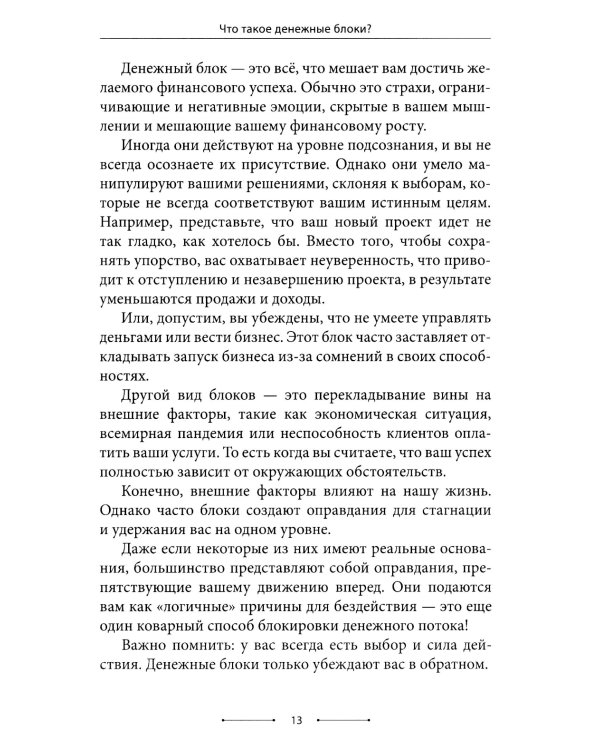 Что такое денежные блоки?

Денежный блок — это всё, что мешает вам достичь желаемого финансового успеха. Обычно это страхи, ограничивающие и негативные эмоции, скрытые в вашем мышлении и мешающие вашему финансовому росту.

Иногда они действуют на уровне подсознания, и вы не всегда осознаете их присутствие. Однако они умело манипулируют вашими решениями, склоняя к выборам, которые не всегда соответствуют вашим истинным целям. Например, представьте, что ваш новый проект идет не так гладко, как хотелось бы. Вместо того, чтобы сохранять упорство, вас охватывает неуверенность, что приводит к отступлению и незавершению проекта, в результате уменьшаются продажи и доходы.

Или, допустим, вы убеждены, что не умеете управлять деньгами или вести бизнес. Этот блок часто заставляет откладывать запуск бизнеса из-за сомнений в своих способностях.

Другой вид блоков — это перекладывание вины на внешние факторы, такие как экономическая ситуация, всемирная пандемия или неспособность клиентов оплатить ваши услуги. То есть когда вы считаете, что ваш успех полностью зависит от окружающих обстоятельств.

Конечно, внешние факторы влияют на нашу жизнь. Однако часто блоки создают оправдания для стагнации и удержания вас на одном уровне.

Даже если некоторые из них имеют реальные основания, большинство представляют собой оправдания, препятствующие вашему движению вперед. Они подаются вам как «логичные» причины для бездействия — это еще один коварный способ блокировки денежного потока!

Важно помнить: у вас всегда есть выбор и сила действия. Денежные блоки только убеждают вас в обратном.

13